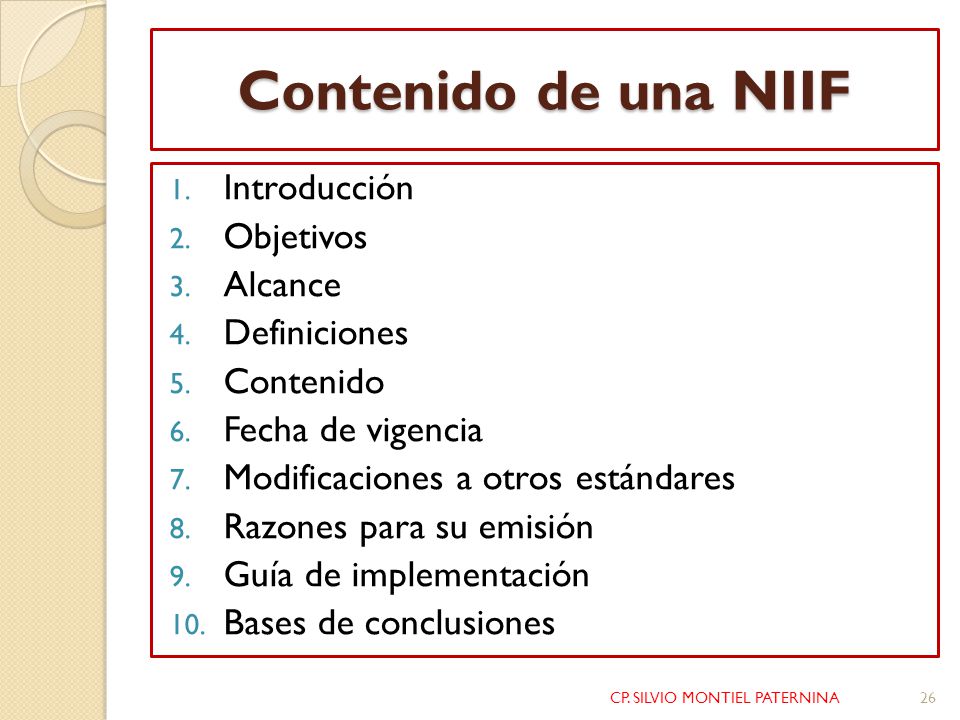 Contenido de una NIIF

1. Introducción
2. Objetivos
3. Alcance
4. Definiciones
5. Contenido
6. Fecha de vigencia
7. Modificaciones a otros estándares
8. Razones para su emisión
9. Guía de implementación
10. Bases de conclusiones

CP. SILVIO MONTIEL PATERNINA 26